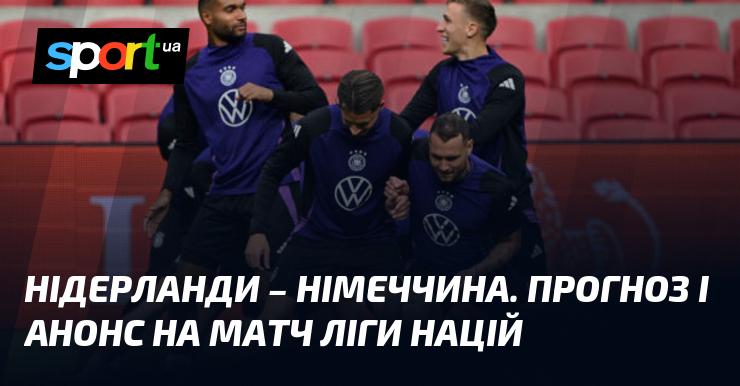 sport.ua

НІДЕРЛАНДИ – НІМЕЧЧИНА. ПРОГНОЗ І АНОНС НА МАТЧ ЛІГИ НАЦІЙ